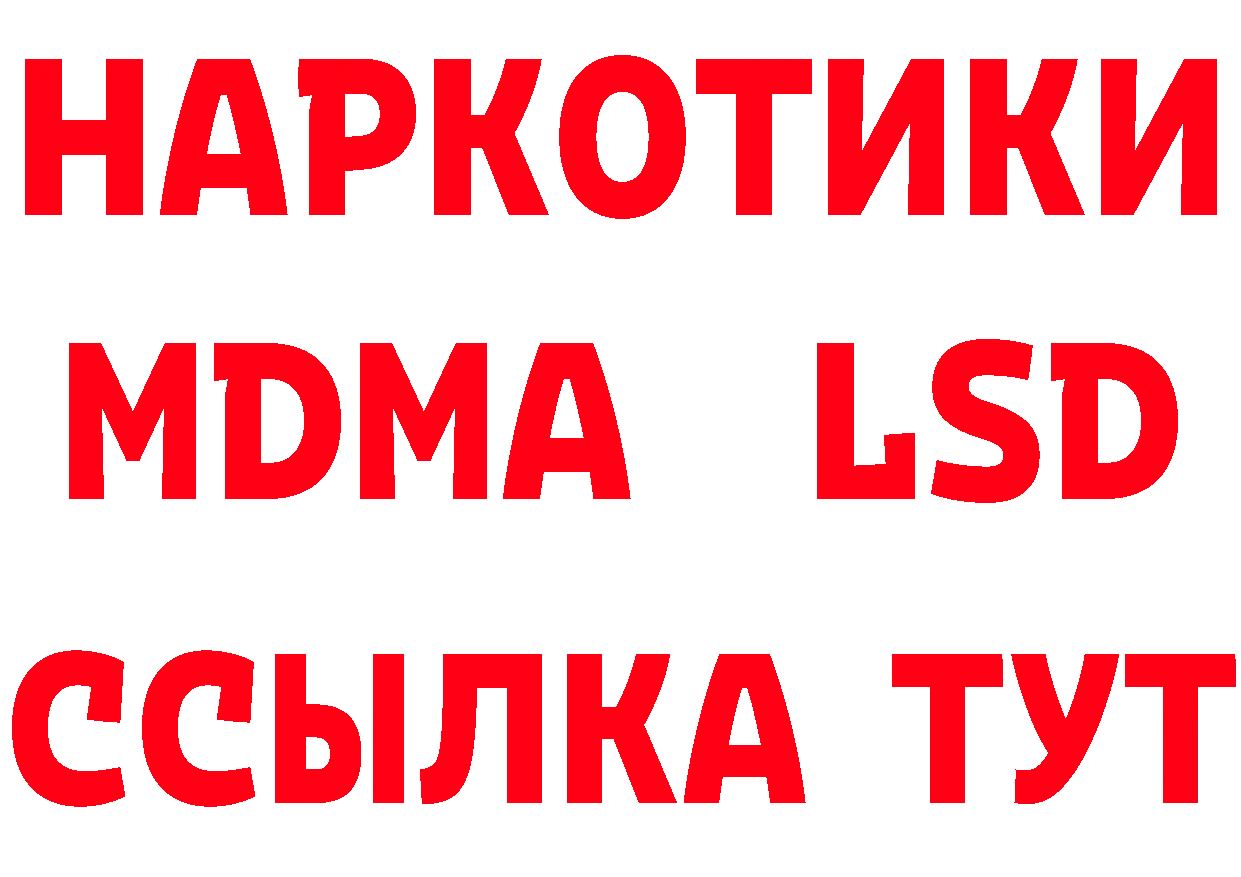 НАРКОТИКИ
MDMA LSD
ССЫЛКА ТУТ